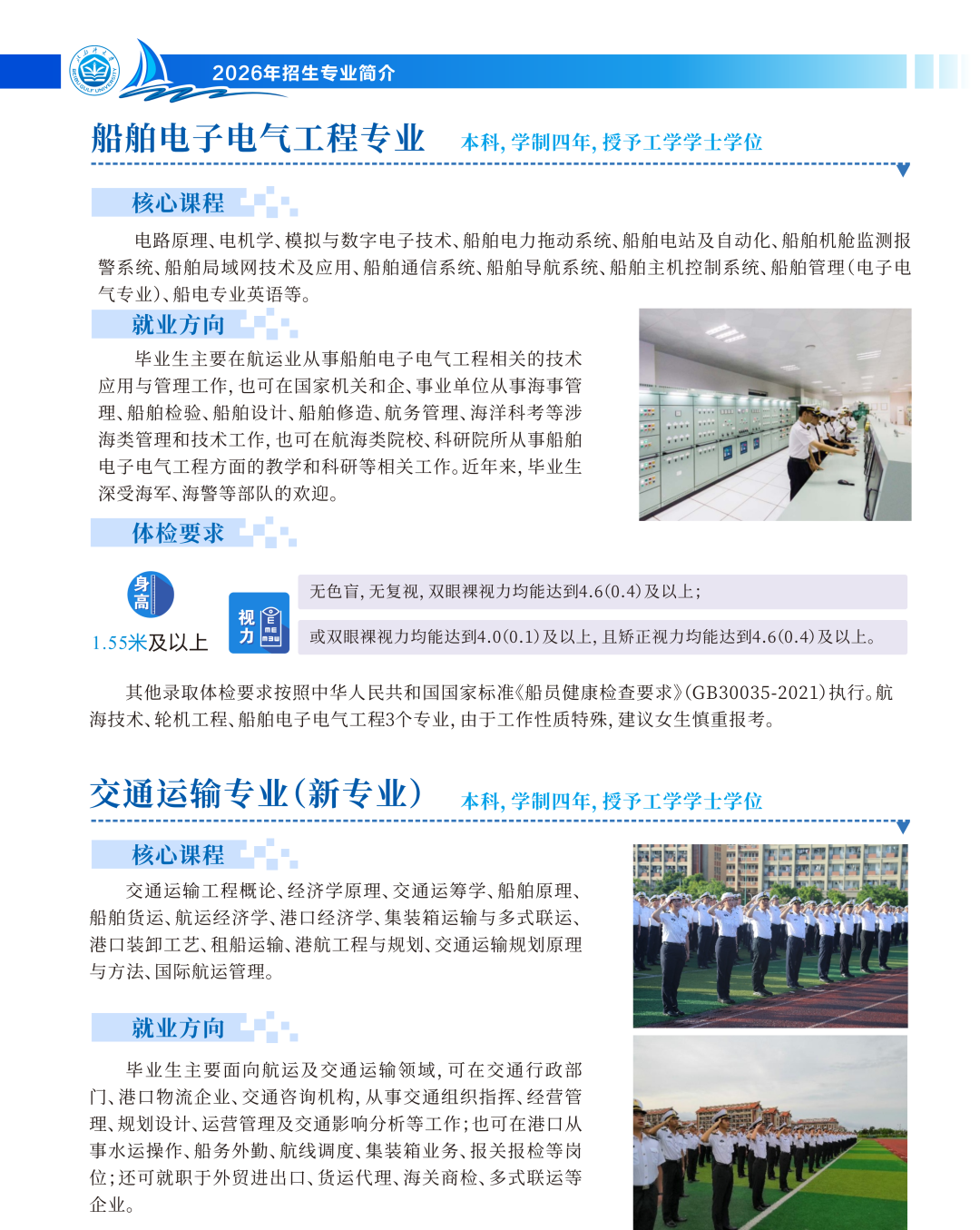 2026年招生专业简介

船舶电子电气工程专业 本科，学制四年，授予工学学士学位

核心课程

电路原理、电机学、模拟与数字电子技术、船舶电力拖动系统、船舶电站及自动化、船舶机舱监测报警系统、船舶局域网技术及应用、船舶通信系统、船舶导航系统、船舶主机控制系统、船舶管理（电子电气专业）、船电专业英语等。

就业方向

毕业生主要在航运业从事船舶电子电气工程相关的技术应用与管理工作，也可在国家机关和企、事业单位从事海事管理、船舶检验、船舶设计、船舶修造、航务管理、海洋科考等涉海类管理和技术工作，也可在航海类院校、科研院所从事船舶电子电气工程方面的教学和科研等相关工作。近年来，毕业生深受海军、海警等部队的欢迎。

体检要求

身高
1.55米及以上

视力

无色盲，无复视，双眼裸视力均能达到4.6（0.4）及以上；

或双眼裸视力均能达到4.0（0.1）及以上，且矫正视力均能达到4.6（0.4）及以上。

其他录取体检要求按照中华人民共和国国家标准《船员健康检查要求》（GB30035-2021）执行。航海技术、轮机工程、船舶电子电气工程3个专业，由于工作性质特殊，建议女生慎重报考。

交通运输专业（新专业） 本科，学制四年，授予工学学士学位

核心课程

交通运输工程概论、经济学原理、交通运筹学、船舶原理、船舶货运、航运经济学、港口经济学、集装箱运输与多式联运、港口装卸工艺、租船运输、港航工程与规划、交通运输规划原理与方法、国际航运管理。

就业方向

毕业生主要面向航运及交通运输领域，可在交通行政部门、港口物流企业、交通咨询机构，从事交通组织指挥、经营管理、规划设计、运营管理及交通影响分析等工作；也可在港口从事水运操作、船务外勤、航线调度、集装箱业务、报关报检等岗位；还可就职于外贸进出口、货运代理、海关商检、多式联运等企业。